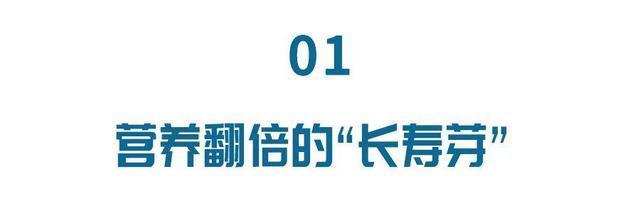 01

营养翻倍的“长寿芽”